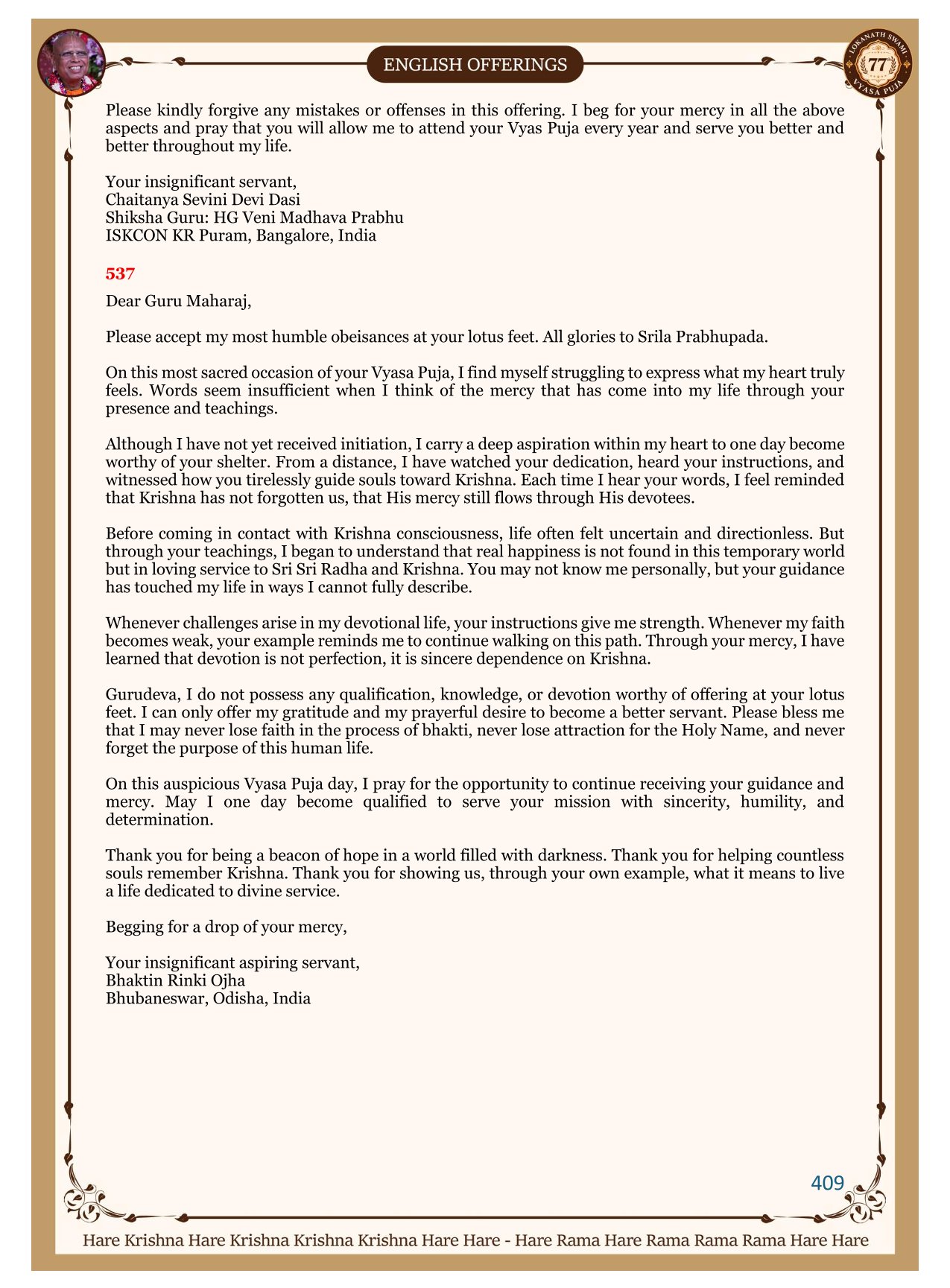 ENGLISH OFFERINGS

LOKANATH SWAMI 77 VYASA PUJA

Please kindly forgive any mistakes or offenses in this offering. I beg for your mercy in all the above aspects and pray that you will allow me to attend your Vyas Puja every year and serve you better and better throughout my life.

Your insignificant servant,
Chaitanya Sevini Devi Dasi
Shiksha Guru: HG Veni Madhava Prabhu
ISKCON KR Puram, Bangalore, India

537

Dear Guru Maharaj,

Please accept my most humble obeisances at your lotus feet. All glories to Srila Prabhupada.

On this most sacred occasion of your Vyasa Puja, I find myself struggling to express what my heart truly feels. Words seem insufficient when I think of the mercy that has come into my life through your presence and teachings.

Although I have not yet received initiation, I carry a deep aspiration within my heart to one day become worthy of your shelter. From a distance, I have watched your dedication, heard your instructions, and witnessed how you tirelessly guide souls toward Krishna. Each time I hear your words, I feel reminded that Krishna has not forgotten us, that His mercy still flows through His devotees.

Before coming in contact with Krishna consciousness, life often felt uncertain and directionless. But through your teachings, I began to understand that real happiness is not found in this temporary world but in loving service to Sri Sri Radha and Krishna. You may not know me personally, but your guidance has touched my life in ways I cannot fully describe.

Whenever challenges arise in my devotional life, your instructions give me strength. Whenever my faith becomes weak, your example reminds me to continue walking on this path. Through your mercy, I have learned that devotion is not perfection, it is sincere dependence on Krishna.

Gurudeva, I do not possess any qualification, knowledge, or devotion worthy of offering at your lotus feet. I can only offer my gratitude and my prayerful desire to become a better servant. Please bless me that I may never lose faith in the process of bhakti, never lose attraction for the Holy Name, and never forget the purpose of this human life.

On this auspicious Vyasa Puja day, I pray for the opportunity to continue receiving your guidance and mercy. May I one day become qualified to serve your mission with sincerity, humility, and determination.

Thank you for being a beacon of hope in a world filled with darkness. Thank you for helping countless souls remember Krishna. Thank you for showing us, through your own example, what it means to live a life dedicated to divine service.

Begging for a drop of your mercy,

Your insignificant aspiring servant,
Bhaktin Rinki Ojha
Bhubaneswar, Odisha, India

409

Hare Krishna Hare Krishna Krishna Krishna Hare Hare - Hare Rama Hare Rama Rama Rama Hare Hare